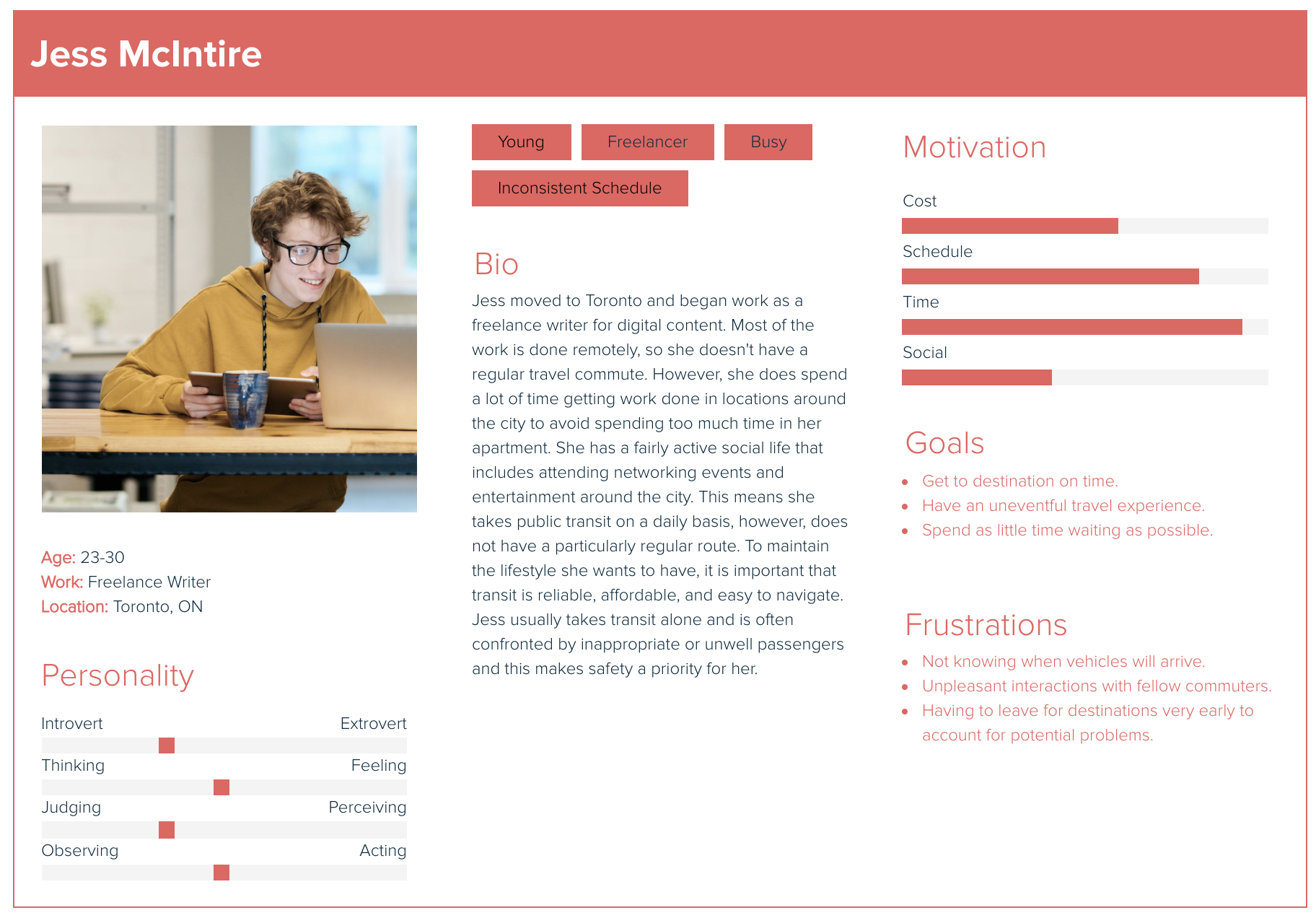 Jess McIntire

Age: 23-30
Work: Freelance Writer
Location: Toronto, ON

Personality

Introvert Extrovert
Thinking Feeling
Judging Perceiving
Observing Acting

Young Freelancer Busy
Inconsistent Schedule

Bio

Jess moved to Toronto and began work as a freelance writer for digital content. Most of the work is done remotely, so she doesn't have a regular travel commute. However, she does spend a lot of time getting work done in locations around the city to avoid spending too much time in her apartment. She has a fairly active social life that includes attending networking events and entertainment around the city. This means she takes public transit on a daily basis, however, does not have a particularly regular route. To maintain the lifestyle she wants to have, it is important that transit is reliable, affordable, and easy to navigate. Jess usually takes transit alone and is often confronted by inappropriate or unwell passengers and this makes safety a priority for her.

Motivation

Cost
Schedule
Time
Social

Goals

• Get to destination on time.
• Have an uneventful travel experience.
• Spend as little time waiting as possible.

Frustrations

• Not knowing when vehicles will arrive.
• Unpleasant interactions with fellow commuters.
• Having to leave for destinations very early to account for potential problems.